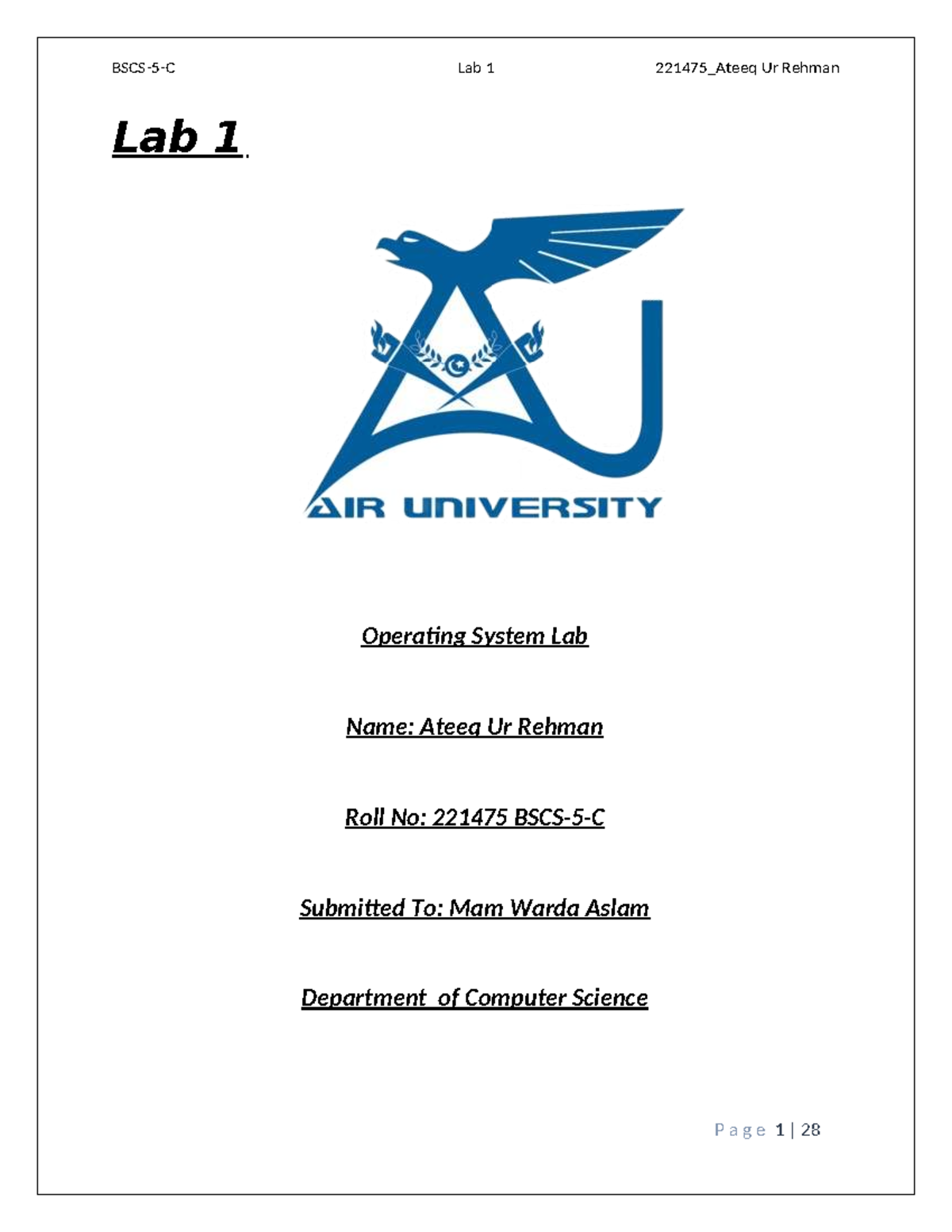 BSCS-5-C Lab 1 221475_Ateeq Ur Rehman

Lab 1

AIR UNIVERSITY

Operating System Lab

Name: Ateeq Ur Rehman

Roll No: 221475 BSCS-5-C

Submitted To: Mam Warda Aslam

Department of Computer Science

Page 1 | 28